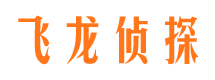 飞龙侦探